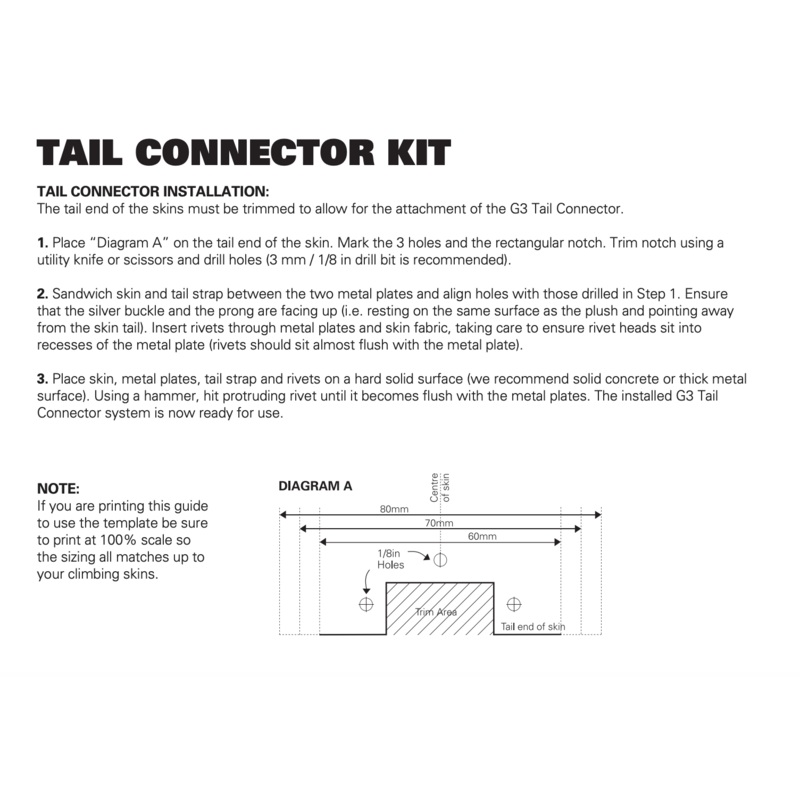 TAIL CONNECTOR KIT

TAIL CONNECTOR INSTALLATION:
The tail end of the skins must be trimmed to allow for the attachment of the G3 Tail Connector.

1. Place "Diagram A" on the tail end of the skin. Mark the 3 holes and the rectangular notch. Trim notch using a utility knife or scissors and drill holes (3 mm / 1/8 in drill bit is recommended).

2. Sandwich skin and tail strap between the two metal plates and align holes with those drilled in Step 1. Ensure that the silver buckle and the prong are facing up (i.e. resting on the same surface as the plush and pointing away from the skin tail). Insert rivets through metal plates and skin fabric, taking care to ensure rivet heads sit into recesses of the metal plate (rivets should sit almost flush with the metal plate).

3. Place skin, metal plates, tail strap and rivets on a hard solid surface (we recommend solid concrete or thick metal surface). Using a hammer, hit protruding rivet until it becomes flush with the metal plates. The installed G3 Tail Connector system is now ready for use.

NOTE:
If you are printing this guide to use the template be sure to print at 100% scale so the sizing all matches up to your climbing skins.

DIAGRAM A

Centre of skin

80mm

70mm

60mm

1/8in Holes

Trim Area

Tail end of skin